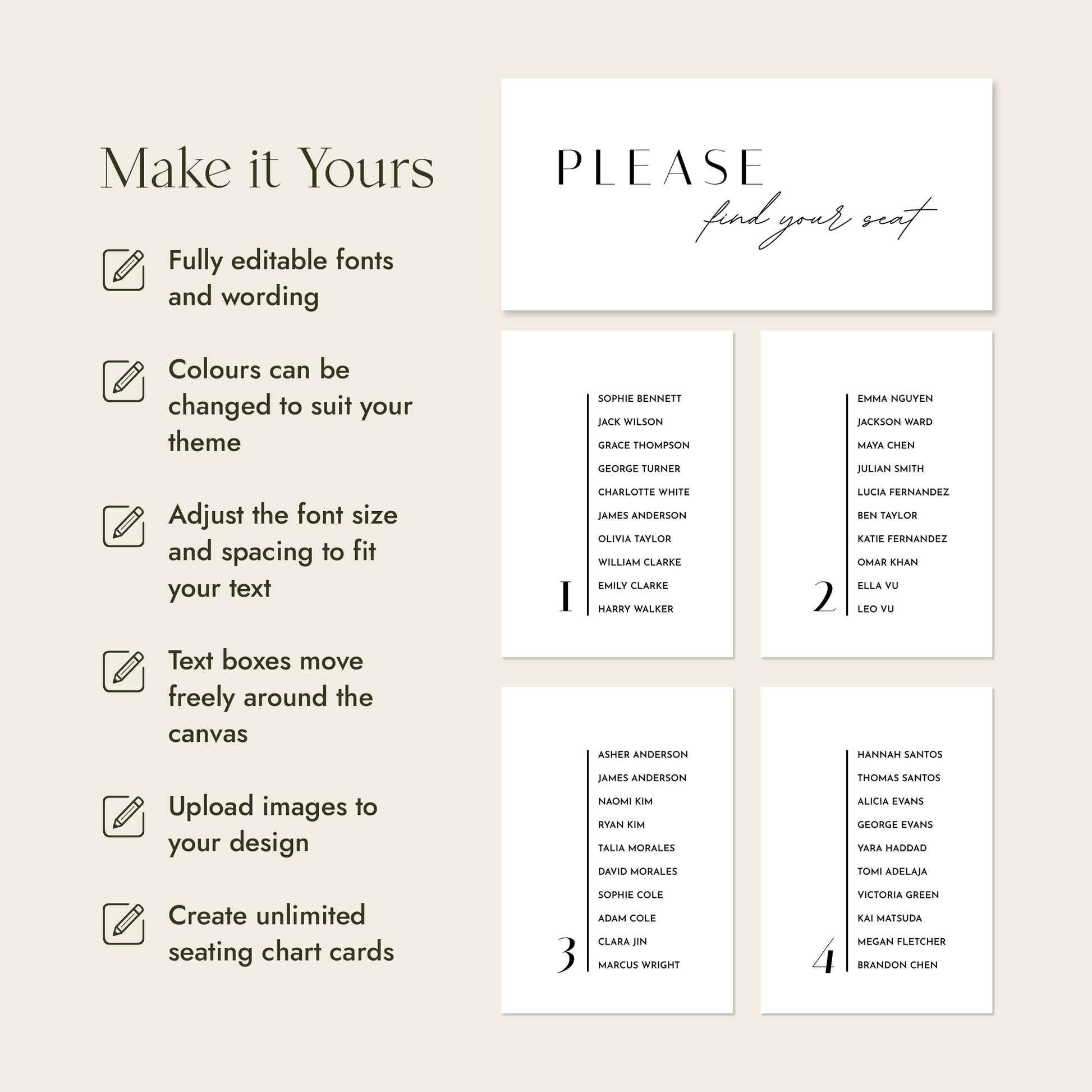 Make it Yours

Fully editable fonts and wording

Colours can be changed to suit your theme

Adjust the font size and spacing to fit your text

Text boxes move freely around the canvas

Upload images to your design

Create unlimited seating chart cards

PLEASE
find your seat

1
SOPHIE BENNETT
JACK WILSON
GRACE THOMPSON
GEORGE TURNER
CHARLOTTE WHITE
JAMES ANDERSON
OLIVIA TAYLOR
WILLIAM CLARKE
EMILY CLARKE
HARRY WALKER

2
EMMA NGUYEN
JACKSON WARD
MAYA CHEN
JULIAN SMITH
LUCIA FERNANDEZ
BEN TAYLOR
KATIE FERNANDEZ
OMAR KHAN
ELLA VU
LEO VU

3
ASHER ANDERSON
JAMES ANDERSON
NAOMI KIM
RYAN KIM
TALIA MORALES
DAVID MORALES
SOPHIE COLE
ADAM COLE
CLARA JIN
MARCUS WRIGHT

4
HANNAH SANTOS
THOMAS SANTOS
ALICIA EVANS
GEORGE EVANS
YARA HADDAD
TOMI ADELAJA
VICTORIA GREEN
KAI MATSUDA
MEGAN FLETCHER
BRANDON CHEN